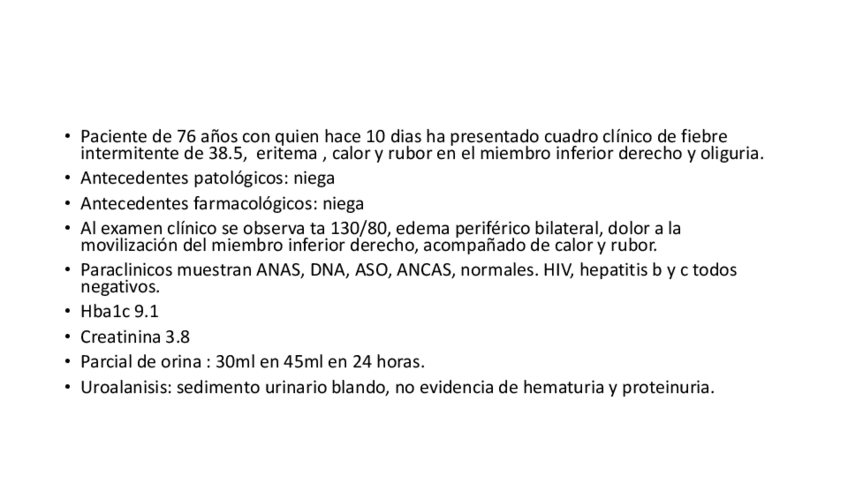 • Paciente de 76 años con quien hace 10 dias ha presentado cuadro clínico de fiebre intermitente de 38.5, eritema , calor y rubor en el miembro inferior derecho y oliguria.
• Antecedentes patológicos: niega
• Antecedentes farmacológicos: niega
• Al examen clínico se observa ta 130/80, edema periférico bilateral, dolor a la movilización del miembro inferior derecho, acompañado de calor y rubor.
• Paraclinicos muestran ANAS, DNA, ASO, ANCAS, normales. HIV, hepatitis b y c todos negativos.
• Hba1c 9.1
• Creatinina 3.8
• Parcial de orina : 30ml en 45ml en 24 horas.
• Uroalanisis: sedimento urinario blando, no evidencia de hematuria y proteinuria.